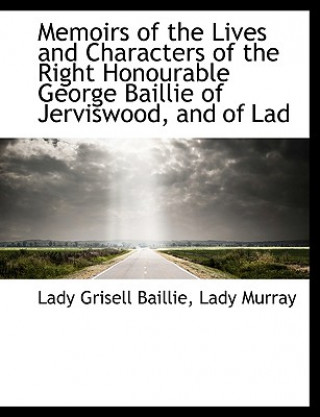 Memoirs of the Lives and Characters of the Right Honourable George Baillie of Jerviswood, and of Lad

Lady Grisell Baillie, Lady Murray